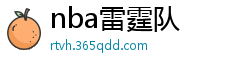 nba雷霆队
rtvh.365qdd.com